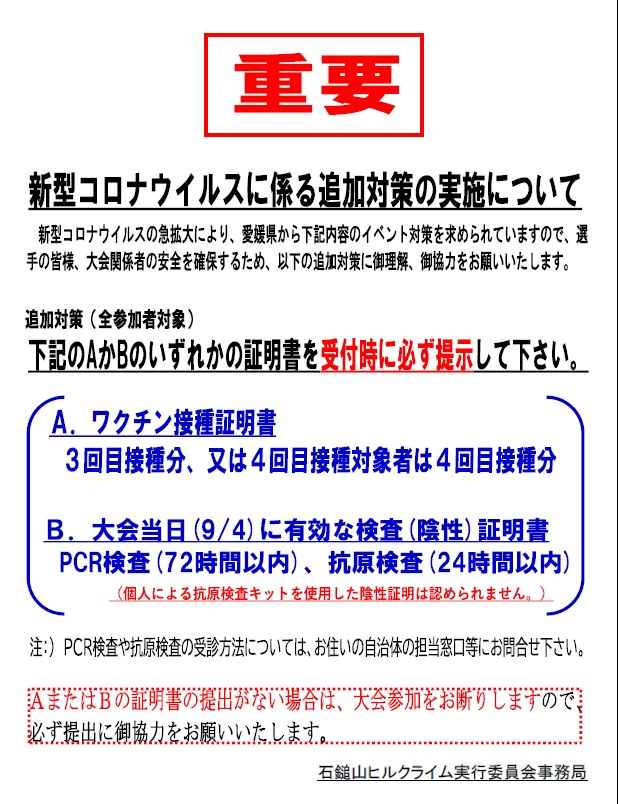 重要

新型コロナウイルスに係る追加対策の実施について

新型コロナウイルスの急拡大により、愛媛県から下記内容のイベント対策を求められていますので、選手の皆様、大会関係者の安全を確保するため、以下の追加対策に御理解、御協力をお願いいたします。

追加対策（全参加者対象）

下記のAかBのいずれかの証明書を受付時に必ず提示して下さい。

A．ワクチン接種証明書

３回目接種分、又は４回目接種対象者は４回目接種分

B．大会当日(9/4)に有効な検査(陰性)証明書

PCR検査(72時間以内)、抗原検査(24時間以内)

（個人による抗原検査キットを使用した陰性証明は認められません。）

注：）PCR検査や抗原検査の受診方法については、お住いの自治体の担当窓口等にお問合せ下さい。

AまたはBの証明書の提出がない場合は、大会参加をお断りしますので、必ず提出に御協力をお願いいたします。

石鎚山ヒルクライム実行委員会事務局